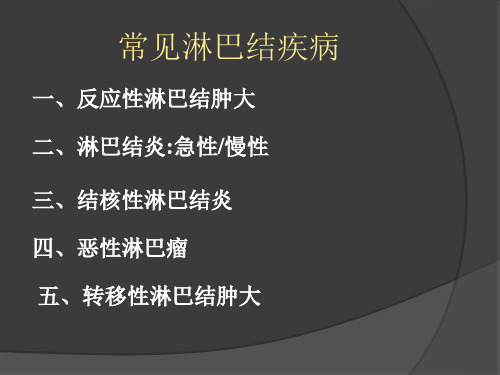 常见淋巴结疾病

一、反应性淋巴结肿大

二、淋巴结炎:急性/慢性

三、结核性淋巴结炎

四、恶性淋巴瘤

五、转移性淋巴结肿大